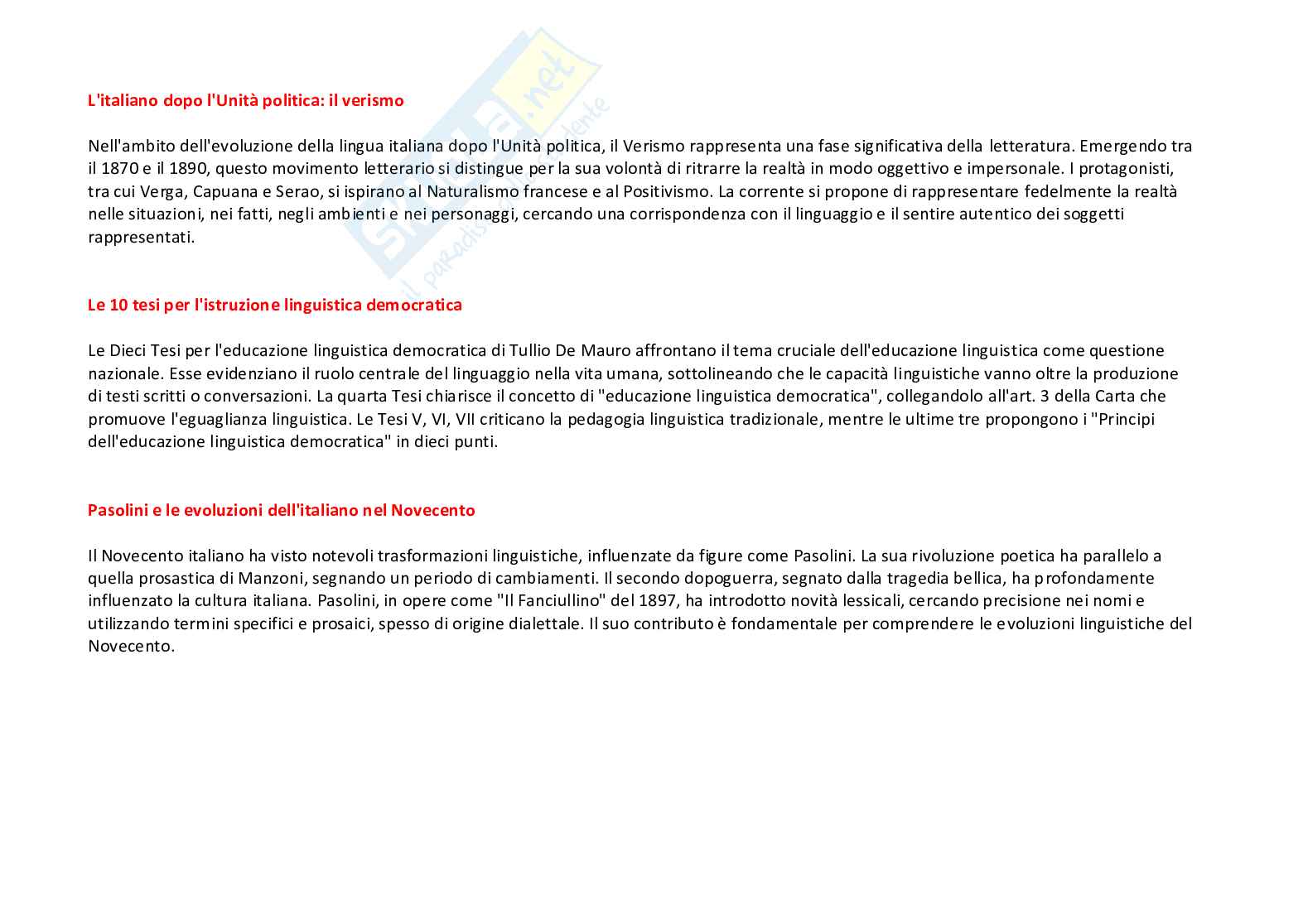 Skuola.net
il paradiso dello studente

L'italiano dopo l'Unità politica: il verismo

Nell'ambito dell'evoluzione della lingua italiana dopo l'Unità politica, il Verismo rappresenta una fase significativa della letteratura. Emergendo tra il 1870 e il 1890, questo movimento letterario si distingue per la sua volontà di ritrarre la realtà in modo oggettivo e impersonale. I protagonisti, tra cui Verga, Capuana e Serao, si ispirano al Naturalismo francese e al Positivismo. La corrente si propone di rappresentare fedelmente la realtà nelle situazioni, nei fatti, negli ambienti e nei personaggi, cercando una corrispondenza con il linguaggio e il sentire autentico dei soggetti rappresentati.

Le 10 tesi per l'istruzione linguistica democratica

Le Dieci Tesi per l'educazione linguistica democratica di Tullio De Mauro affrontano il tema cruciale dell'educazione linguistica come questione nazionale. Esse evidenziano il ruolo centrale del linguaggio nella vita umana, sottolineando che le capacità linguistiche vanno oltre la produzione di testi scritti o conversazioni. La quarta Tesi chiarisce il concetto di "educazione linguistica democratica", collegandolo all'art. 3 della Carta che promuove l'eguaglianza linguistica. Le Tesi V, VI, VII criticano la pedagogia linguistica tradizionale, mentre le ultime tre propongono i "Principi dell'educazione linguistica democratica" in dieci punti.

Pasolini e le evoluzioni dell'italiano nel Novecento

Il Novecento italiano ha visto notevoli trasformazioni linguistiche, influenzate da figure come Pasolini. La sua rivoluzione poetica ha parallelo a quella prosastica di Manzoni, segnando un periodo di cambiamenti. Il secondo dopoguerra, segnato dalla tragedia bellica, ha profondamente influenzato la cultura italiana. Pasolini, in opere come "Il Fanciullino" del 1897, ha introdotto novità lessicali, cercando precisione nei nomi e utilizzando termini specifici e prosaici, spesso di origine dialettale. Il suo contributo è fondamentale per comprendere le evoluzioni linguistiche del Novecento.